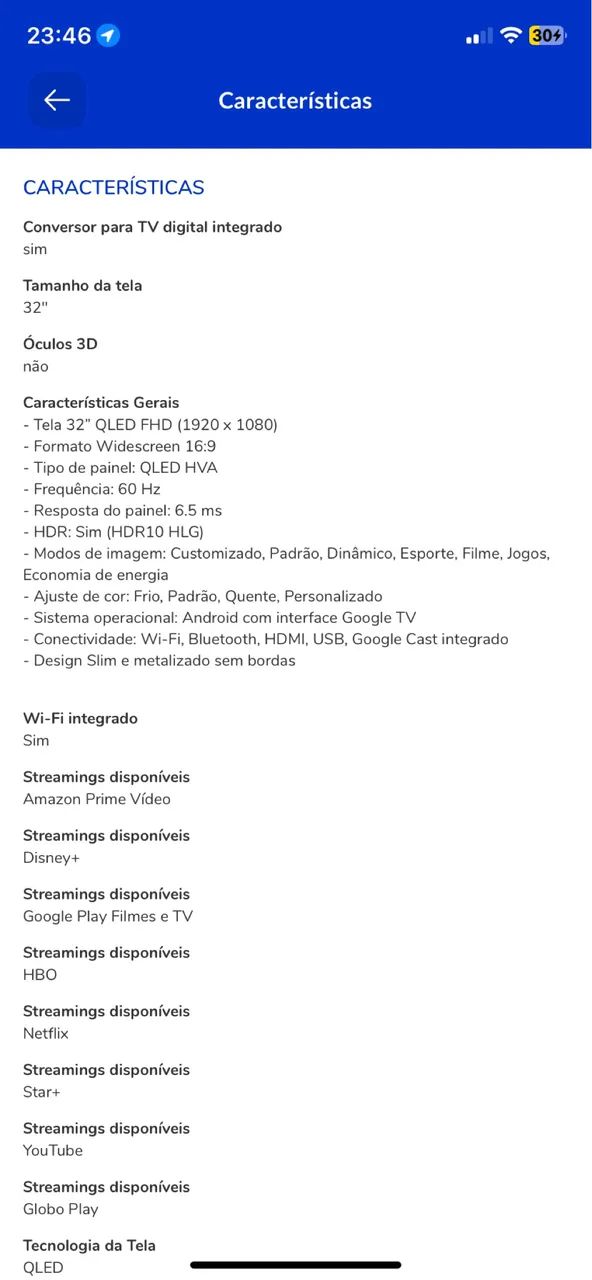 23:46

30

Características

CARACTERÍSTICAS

Conversor para TV digital integrado
sim

Tamanho da tela
32"

Óculos 3D
não

Características Gerais
- Tela 32" QLED FHD (1920 x 1080)
- Formato Widescreen 16:9
- Tipo de painel: QLED HVA
- Frequência: 60 Hz
- Resposta do painel: 6.5 ms
- HDR: Sim (HDR10 HLG)
- Modos de imagem: Customizado, Padrão, Dinâmico, Esporte, Filme, Jogos, Economia de energia
- Ajuste de cor: Frio, Padrão, Quente, Personalizado
- Sistema operacional: Android com interface Google TV
- Conectividade: Wi-Fi, Bluetooth, HDMI, USB, Google Cast integrado
- Design Slim e metalizado sem bordas

Wi-Fi integrado
Sim

Streamings disponíveis
Amazon Prime Vídeo

Streamings disponíveis
Disney+

Streamings disponíveis
Google Play Filmes e TV

Streamings disponíveis
HBO

Streamings disponíveis
Netflix

Streamings disponíveis
Star+

Streamings disponíveis
YouTube

Streamings disponíveis
Globo Play

Tecnologia da Tela
QLED